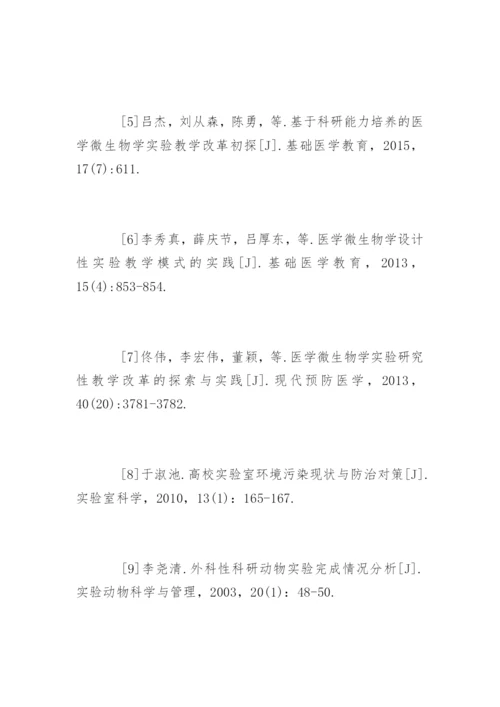 [5]吕杰，刘从森，陈勇，等.基于科研能力培养的医学微生物学实验教学改革初探[J].基础医学教育，2015，17(7):611.

[6]李秀真，薛庆节，吕厚东，等.医学微生物学设计性实验教学模式的实践[J].基础医学教育，2013，15(4):853-854.

[7]佟伟，李宏伟，董颖，等.医学微生物学实验研究性教学改革的探索与实践[J].现代预防医学，2013，40(20):3781-3782.

[8]于淑池.高校实验室环境污染现状与防治对策[J].实验室科学，2010，13(1)：165-167.

[9]李尧清.外科性科研动物实验完成情况分析[J].实验动物科学与管理，2003，20(1)：48-50.